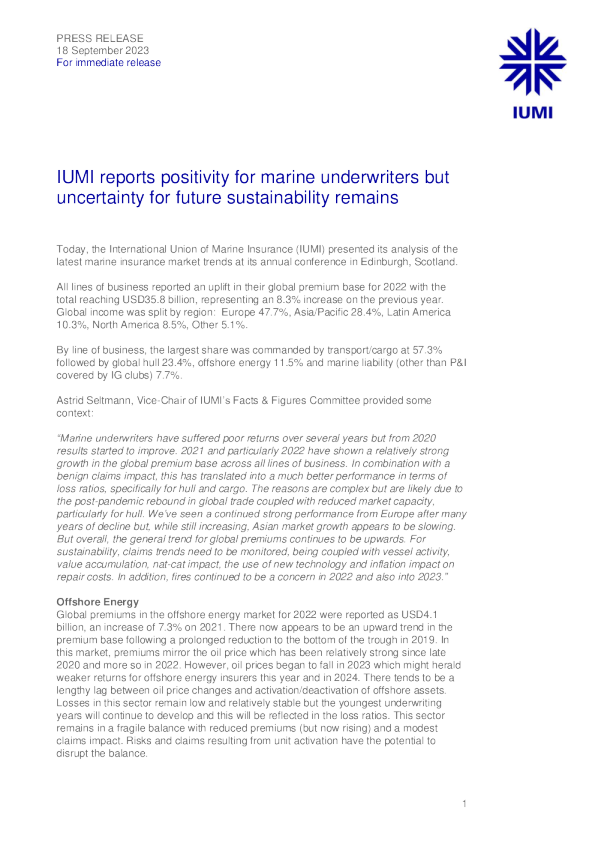 PRESS RELEASE
18 September 2023
For immediate release

IUMI

IUMI reports positivity for marine underwriters but uncertainty for future sustainability remains

Today, the International Union of Marine Insurance (IUMI) presented its analysis of the latest marine insurance market trends at its annual conference in Edinburgh, Scotland.

All lines of business reported an uplift in their global premium base for 2022 with the total reaching USD35.8 billion, representing an 8.3% increase on the previous year. Global income was split by region: Europe 47.7%, Asia/Pacific 28.4%, Latin America 10.3%, North America 8.5%, Other 5.1%.

By line of business, the largest share was commanded by transport/cargo at 57.3% followed by global hull 23.4%, offshore energy 11.5% and marine liability (other than P&I covered by IG clubs) 7.7%.

Astrid Seltmann, Vice-Chair of IUMI's Facts & Figures Committee provided some context:

"Marine underwriters have suffered poor returns over several years but from 2020 results started to improve. 2021 and particularly 2022 have shown a relatively strong growth in the global premium base across all lines of business. In combination with a benign claims impact, this has translated into a much better performance in terms of loss ratios, specifically for hull and cargo. The reasons are complex but are likely due to the post-pandemic rebound in global trade coupled with reduced market capacity, particularly for hull. We've seen a continued strong performance from Europe after many years of decline but, while still increasing, Asian market growth appears to be slowing. But overall, the general trend for global premiums continues to be upwards. For sustainability, claims trends need to be monitored, being coupled with vessel activity, value accumulation, nat-cat impact, the use of new technology and inflation impact on repair costs. In addition, fires continued to be a concern in 2022 and also into 2023."

Offshore Energy
Global premiums in the offshore energy market for 2022 were reported as USD4.1 billion, an increase of 7.3% on 2021. There now appears to be an upward trend in the premium base following a prolonged reduction to the bottom of the trough in 2019. In this market, premiums mirror the oil price which has been relatively strong since late 2020 and more so in 2022. However, oil prices began to fall in 2023 which might herald weaker returns for offshore energy insurers this year and in 2024. There tends to be a lengthy lag between oil price changes and activation/deactivation of offshore assets. Losses in this sector remain low and relatively stable but the youngest underwriting years will continue to develop and this will be reflected in the loss ratios. This sector remains in a fragile balance with reduced premiums (but now rising) and a modest claims impact. Risks and claims resulting from unit activation have the potential to disrupt the balance.

1